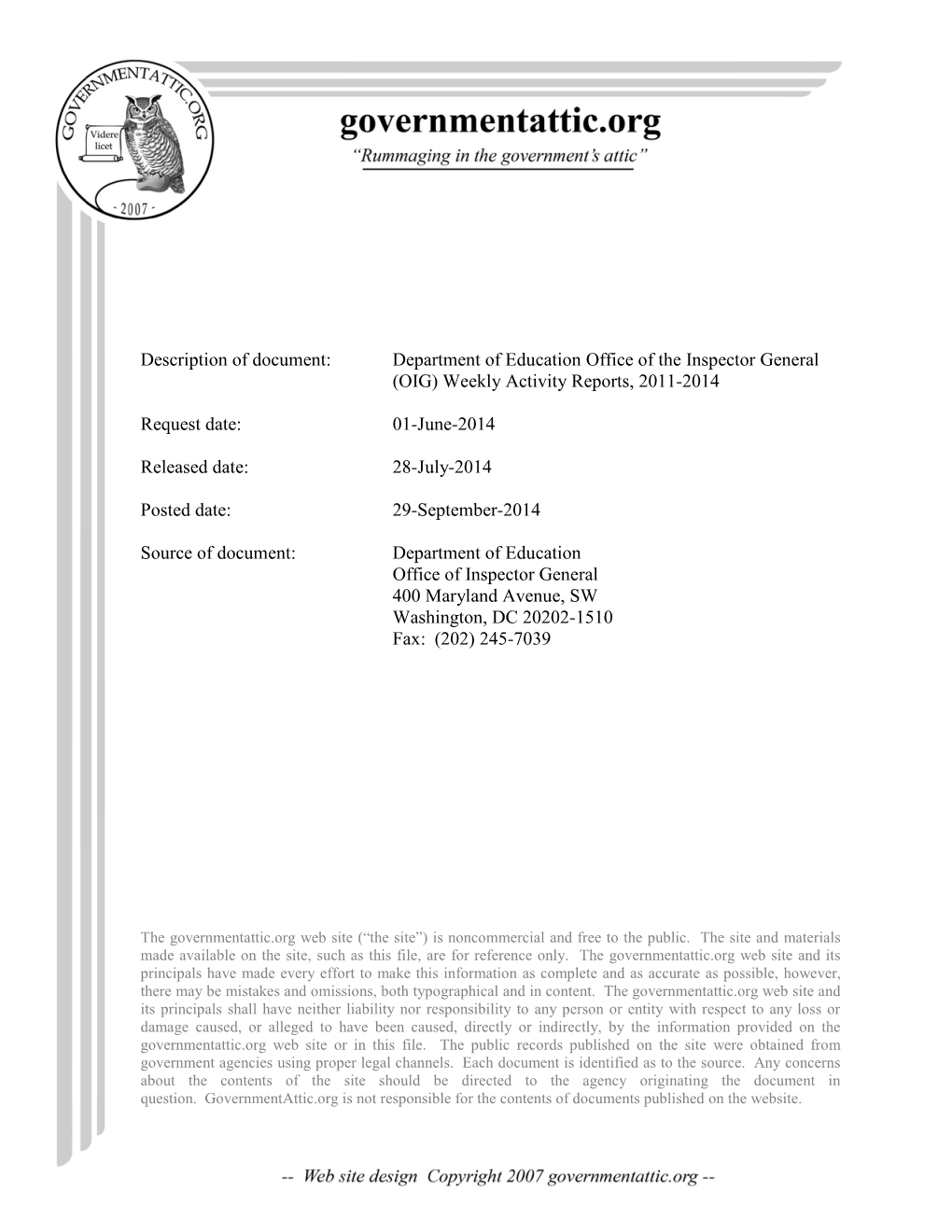 GOVERNMENTATTIC.ORG
Videre licet
- 2007 -

governmentattic.org
"Rummaging in the government's attic"

Description of document: Department of Education Office of the Inspector General (OIG) Weekly Activity Reports, 2011-2014

Request date: 01-June-2014

Released date: 28-July-2014

Posted date: 29-September-2014

Source of document: Department of Education
Office of Inspector General
400 Maryland Avenue, SW
Washington, DC 20202-1510
Fax: (202) 245-7039

The governmentattic.org web site ("the site") is noncommercial and free to the public. The site and materials made available on the site, such as this file, are for reference only. The governmentattic.org web site and its principals have made every effort to make this information as complete and as accurate as possible, however, there may be mistakes and omissions, both typographical and in content. The governmentattic.org web site and its principals shall have neither liability nor responsibility to any person or entity with respect to any loss or damage caused, or alleged to have been caused, directly or indirectly, by the information provided on the governmentattic.org web site or in this file. The public records published on the site were obtained from government agencies using proper legal channels. Each document is identified as to the source. Any concerns about the contents of the site should be directed to the agency originating the document in question. GovernmentAttic.org is not responsible for the contents of documents published on the website.

-- Web site design Copyright 2007 governmentattic.org --